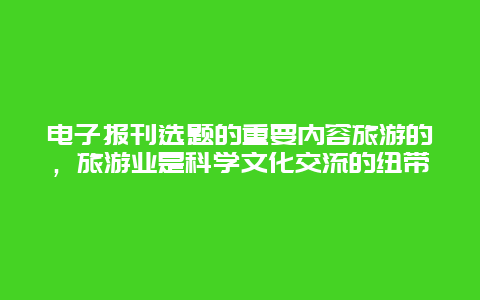 电子报刊选题的重要内容旅游的，旅游业是科学文化交流的纽带